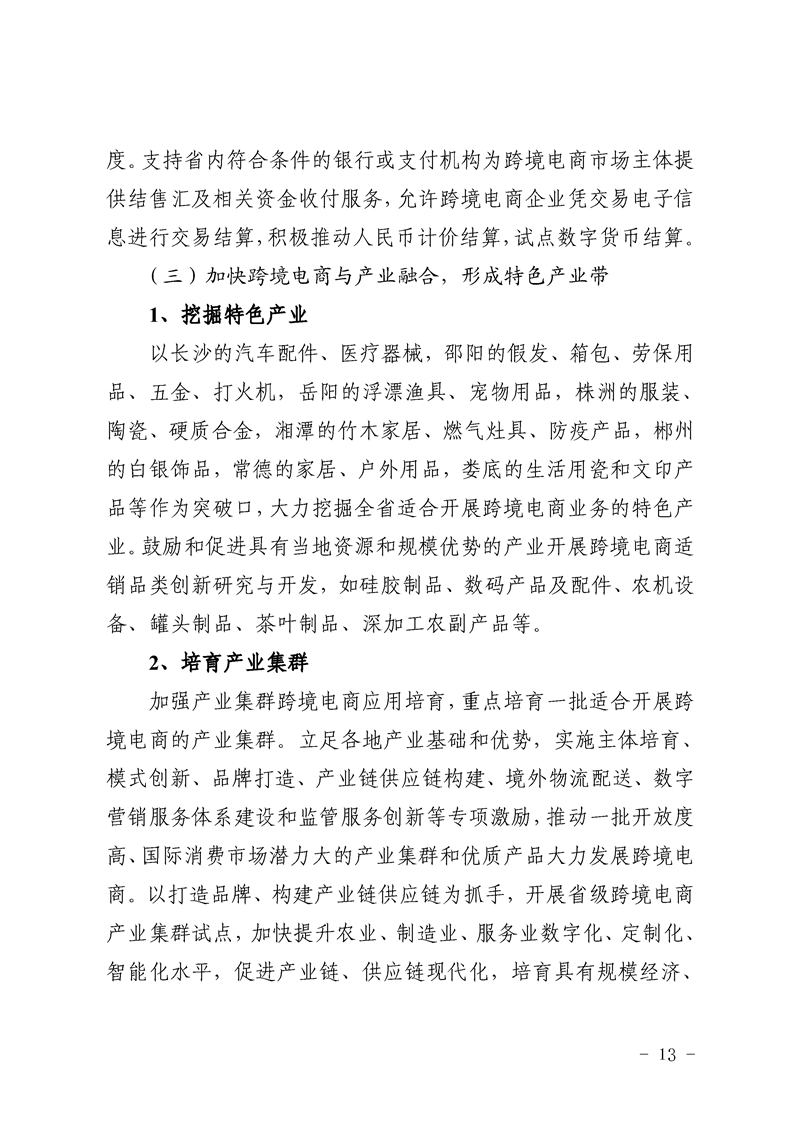 度。支持省内符合条件的银行或支付机构为跨境电商市场主体提供结售汇及相关资金收付服务，允许跨境电商企业凭交易电子信息进行交易结算，积极推动人民币计价结算，试点数字货币结算。

（三）加快跨境电商与产业融合，形成特色产业带

1、挖掘特色产业

以长沙的汽车配件、医疗器械，邵阳的假发、箱包、劳保用品、五金、打火机，岳阳的浮漂渔具、宠物用品，株洲的服装、陶瓷、硬质合金，湘潭的竹木家居、燃气灶具、防疫产品，郴州的白银饰品，常德的家居、户外用品，娄底的生活用瓷和文印产品等作为突破口，大力挖掘全省适合开展跨境电商业务的特色产业。鼓励和促进具有当地资源和规模优势的产业开展跨境电商适销品类创新研究与开发，如硅胶制品、数码产品及配件、农机设备、罐头制品、茶叶制品、深加工农副产品等。

2、培育产业集群

加强产业集群跨境电商应用培育，重点培育一批适合开展跨境电商的产业集群。立足各地产业基础和优势，实施主体培育、模式创新、品牌打造、产业链供应链构建、境外物流配送、数字营销服务体系建设和监管服务创新等专项激励，推动一批开放度高、国际消费市场潜力大的产业集群和优质产品大力发展跨境电商。以打造品牌、构建产业链供应链为抓手，开展省级跨境电商产业集群试点，加快提升农业、制造业、服务业数字化、定制化、智能化水平，促进产业链、供应链现代化，培育具有规模经济、

- 13 -